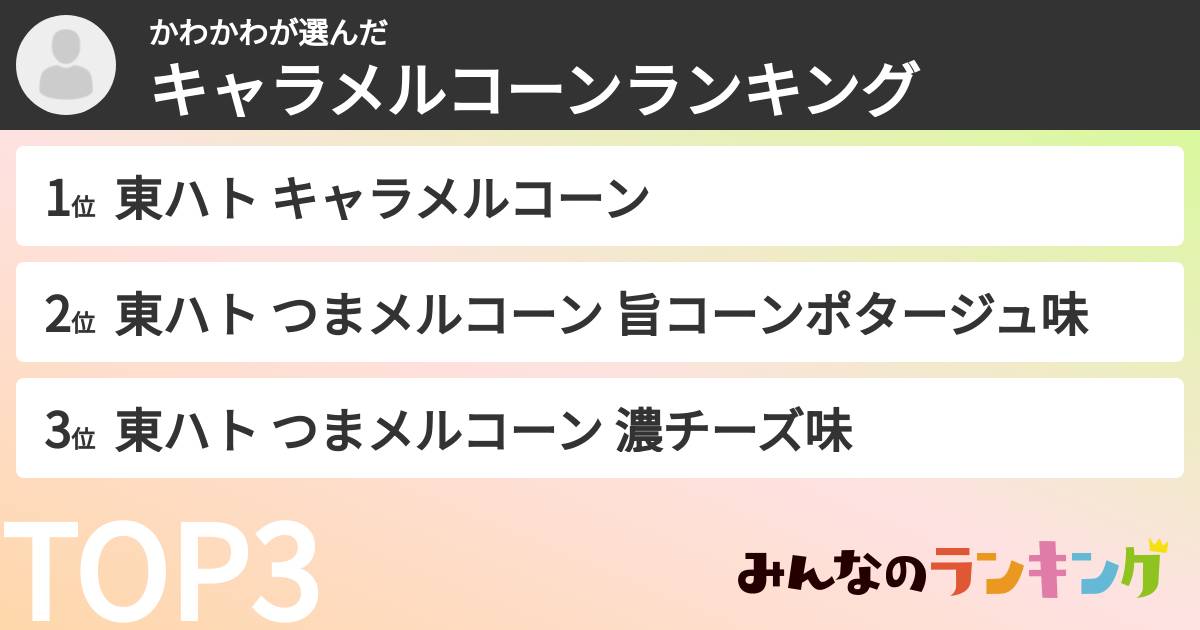 かわかわが選んだ
キャラメルコーンランキング

1位 東ハト キャラメルコーン

2位 東ハト つまメルコーン 旨コーンポタージュ味

3位 東ハト つまメルコーン 濃チーズ味

TOP3

みんなのランキング